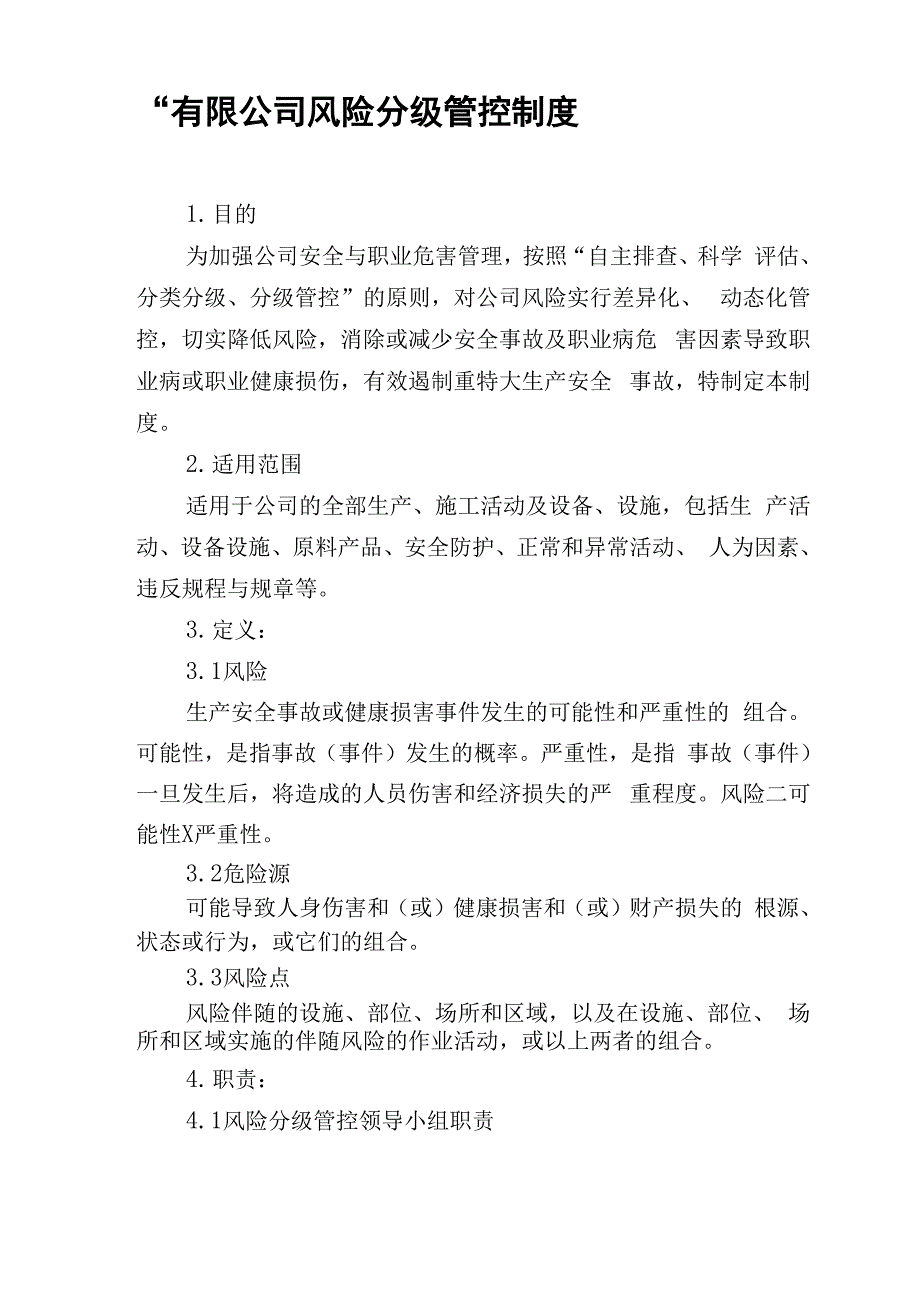 “有限公司风险分级管控制度

1. 目的

为加强公司安全与职业危害管理，按照“自主排查、科学 评估、分类分级、分级管控”的原则，对公司风险实行差异化、 动态化管控，切实降低风险，消除或减少安全事故及职业病危 害因素导致职业病或职业健康损伤，有效遏制重特大生产安全 事故，特制定本制度。

2. 适用范围

适用于公司的全部生产、施工活动及设备、设施，包括生 产活动、设备设施、原料产品、安全防护、正常和异常活动、 人为因素、违反规程与规章等。

3. 定义：

3. 1风险

生产安全事故或健康损害事件发生的可能性和严重性的 组合。可能性，是指事故（事件）发生的概率。严重性，是指 事故（事件）一旦发生后，将造成的人员伤害和经济损失的严 重程度。风险二可能性X严重性。

3. 2危险源

可能导致人身伤害和（或）健康损害和（或）财产损失的 根源、状态或行为，或它们的组合。

3. 3风险点

风险伴随的设施、部位、场所和区域，以及在设施、部位、 场所和区域实施的伴随风险的作业活动，或以上两者的组合。

4. 职责：

4. 1风险分级管控领导小组职责